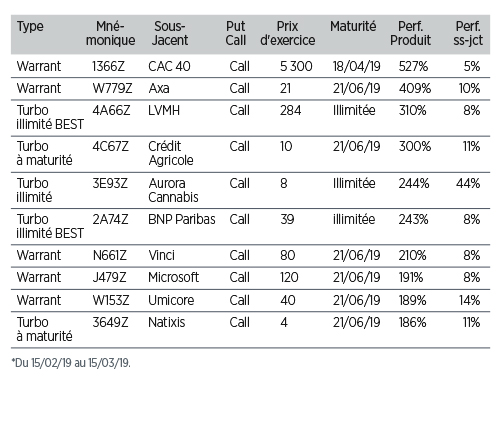 | Type | Mnémonique | Sous-Jacent | Put Call | Prix d'exercice | Maturité | Perf. Produit | Perf. ss-jct |
|---|---|---|---|---|---|---|---|
| Warrant | 1366Z | CAC 40 | Call | 5 300 | 18/04/19 | 527% | 5% |
| Warrant | W779Z | Axa | Call | 21 | 21/06/19 | 409% | 10% |
| Turbo illimité BEST | 4A66Z | LVMH | Call | 284 | Illimitée | 310% | 8% |
| Turbo à maturité | 4C67Z | Crédit Agricole | Call | 10 | 21/06/19 | 300% | 11% |
| Turbo illimité | 3E93Z | Aurora Cannabis | Call | 8 | Illimitée | 244% | 44% |
| Turbo illimité BEST | 2A74Z | BNP Paribas | Call | 39 | illimitée | 243% | 8% |
| Warrant | N661Z | Vinci | Call | 80 | 21/06/19 | 210% | 8% |
| Warrant | J479Z | Microsoft | Call | 120 | 21/06/19 | 191% | 8% |
| Warrant | W153Z | Umicore | Call | 40 | 21/06/19 | 189% | 14% |
| Turbo à maturité | 3649Z | Natixis | Call | 4 | 21/06/19 | 186% | 11% |

*Du 15/02/19 au 15/03/19.